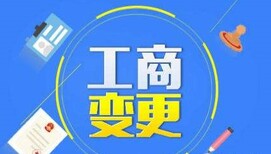 工商
变更